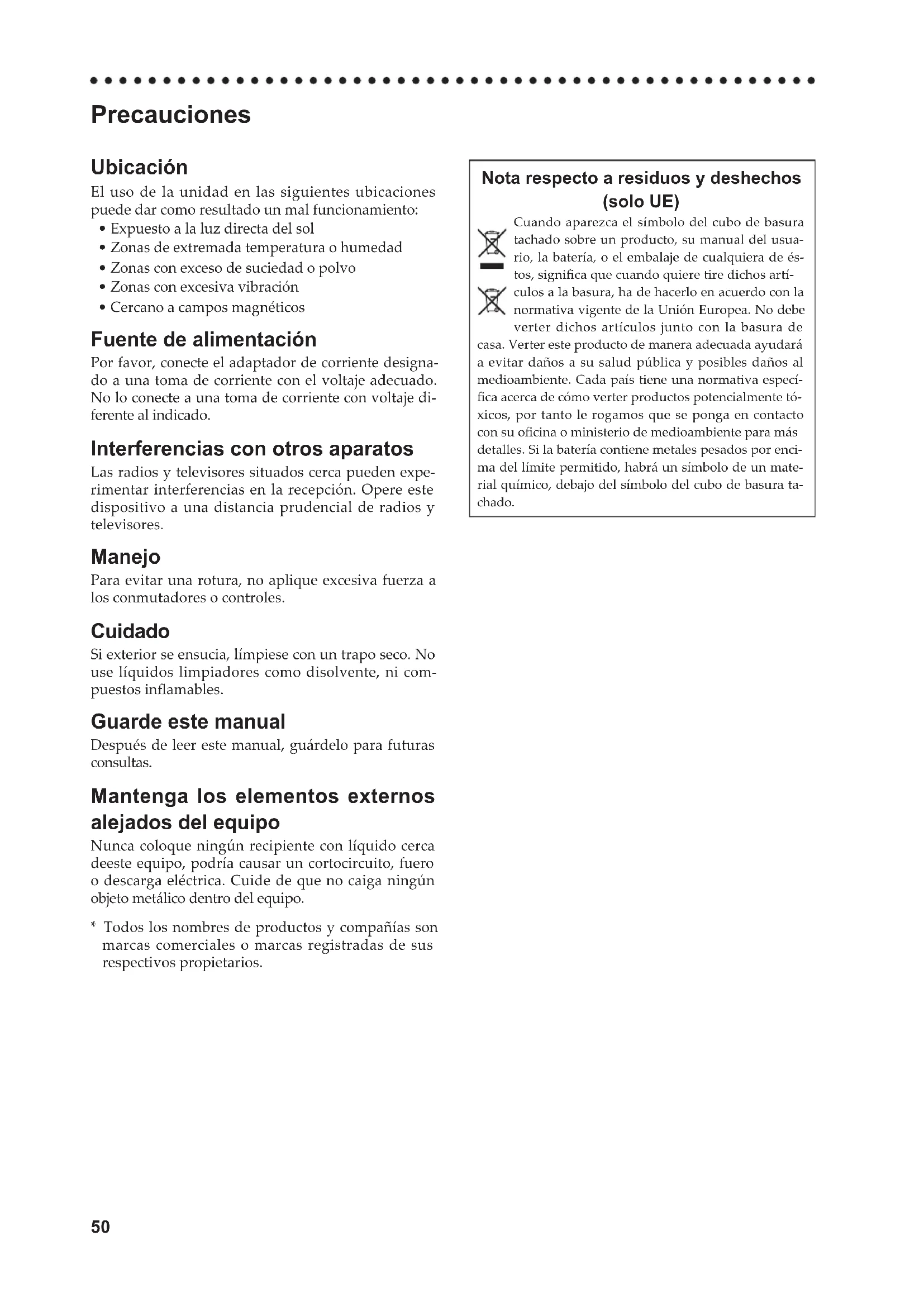 Precauciones

Ubicación

El uso de la unidad en las siguientes ubicaciones puede dar como resultado un mal funcionamiento:

• Expuesto a la luz directa del sol
• Zonas de extremada temperatura o humedad
• Zonas con exceso de suciedad o polvo
• Zonas con excesiva vibración
• Cercano a campos magnéticos

Fuente de alimentación

Por favor, conecte el adaptador de corriente designado a una toma de corriente con el voltaje adecuado. No lo conecte a una toma de corriente con voltaje diferente al indicado.

Interferencias con otros aparatos

Las radios y televisores situados cerca pueden experimentar interferencias en la recepción. Opere este dispositivo a una distancia prudencial de radios y televisores.

Manejo

Para evitar una rotura, no aplique excesiva fuerza a los conmutadores o controles.

Cuidado

Si exterior se ensucia, límpiese con un trapo seco. No use líquidos limpiadores como disolvente, ni compuestos inflamables.

Guarde este manual

Después de leer este manual, guárdelo para futuras consultas.

Mantenga los elementos externos alejados del equipo

Nunca coloque ningún recipiente con líquido cerca deeste equipo, podría causar un cortocircuito, fuero o descarga eléctrica. Cuide de que no caiga ningún objeto metálico dentro del equipo.

* Todos los nombres de productos y compañías son marcas comerciales o marcas registradas de sus respectivos propietarios.

Nota respecto a residuos y deshechos (solo UE)

Cuando aparezca el símbolo del cubo de basura tachado sobre un producto, su manual del usuario, la batería, o el embalaje de cualquiera de éstos, significa que cuando quiere tire dichos artículos a la basura, ha de hacerlo en acuerdo con la normativa vigente de la Unión Europea. No debe verter dichos artículos junto con la basura de casa. Verter este producto de manera adecuada ayudará a evitar daños a su salud pública y posibles daños al medioambiente. Cada país tiene una normativa específica acerca de cómo verter productos potencialmente tóxicos, por tanto le rogamos que se ponga en contacto con su oficina o ministerio de medioambiente para más detalles. Si la batería contiene metales pesados por encima del límite permitido, habrá un símbolo de un material químico, debajo del símbolo del cubo de basura tachado.

50